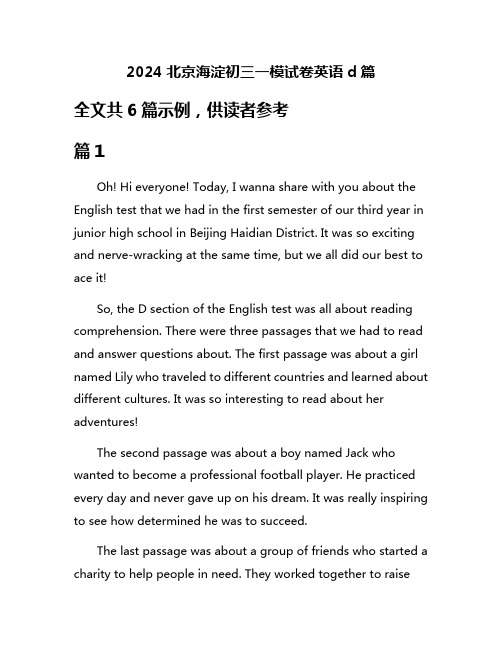 2024 北京海淀初三一模试卷英语 d 篇

全文共 6 篇示例，供读者参考

篇 1

Oh! Hi everyone! Today, I wanna share with you about the English test that we had in the first semester of our third year in junior high school in Beijing Haidian District. It was so exciting and nerve-wracking at the same time, but we all did our best to ace it!

So, the D section of the English test was all about reading comprehension. There were three passages that we had to read and answer questions about. The first passage was about a girl named Lily who traveled to different countries and learned about different cultures. It was so interesting to read about her adventures!

The second passage was about a boy named Jack who wanted to become a professional football player. He practiced every day and never gave up on his dream. It was really inspiring to see how determined he was to succeed.

The last passage was about a group of friends who started a charity to help people in need. They worked together to raise